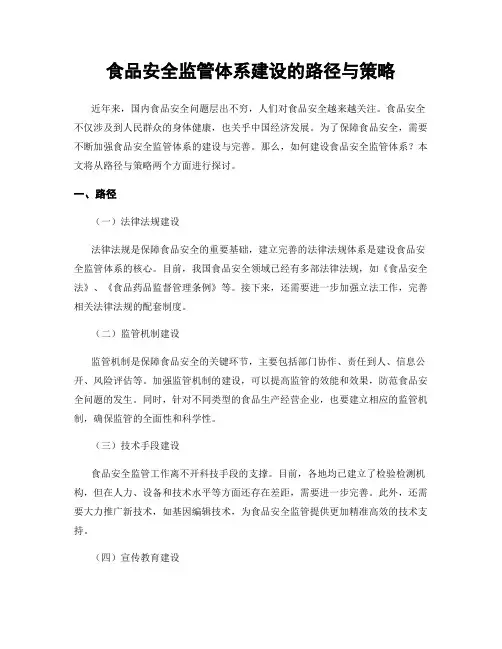 食品安全监管体系建设的路径与策略

近年来，国内食品安全问题层出不穷，人们对食品安全越来越关注。食品安全不仅涉及到人民群众的身体健康，也关乎中国经济发展。为了保障食品安全，需要不断加强食品安全监管体系的建设与完善。那么，如何建设食品安全监管体系？本文将从路径与策略两个方面进行探讨。

一、路径

（一）法律法规建设

法律法规是保障食品安全的重要基础，建立完善的法律法规体系是建设食品安全监管体系的核心。目前，我国食品安全领域已经有多部法律法规，如《食品安全法》、《食品药品监督管理条例》等。接下来，还需要进一步加强立法工作，完善相关法律法规的配套制度。

（二）监管机制建设

监管机制是保障食品安全的关键环节，主要包括部门协作、责任到人、信息公开、风险评估等。加强监管机制的建设，可以提高监管的效能和效果，防范食品安全问题的发生。同时，针对不同类型的食品生产经营企业，也要建立相应的监管机制，确保监管的全面性和科学性。

（三）技术手段建设

食品安全监管工作离不开科技手段的支撑。目前，各地均已建立了检验检测机构，但在人力、设备和技术水平等方面还存在差距，需要进一步完善。此外，还需要大力推广新技术，如基因编辑技术，为食品安全监管提供更加精准高效的技术支持。

（四）宣传教育建设